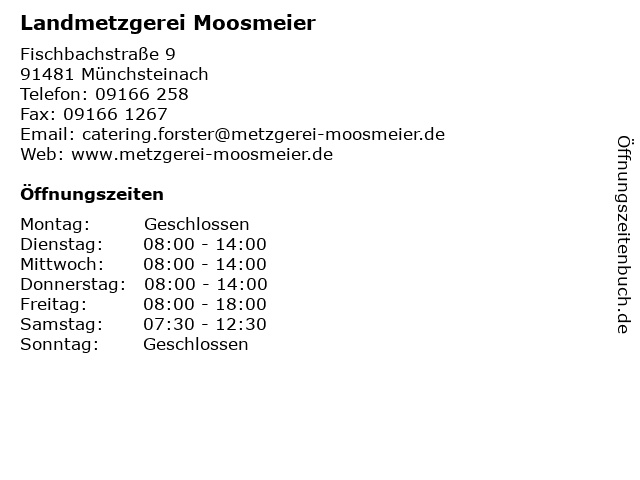 Landmetzgerei Moosmeier

Fischbachstraße 9
91481 Münchsteinach
Telefon: 09166 258
Fax: 09166 1267
Email: catering.forster@metzgerei-moosmeier.de
Web: www.metzgerei-moosmeier.de

Öffnungszeiten

| | |
|---|---|
| Montag: | Geschlossen |
| Dienstag: | 08:00 - 14:00 |
| Mittwoch: | 08:00 - 14:00 |
| Donnerstag: | 08:00 - 14:00 |
| Freitag: | 08:00 - 18:00 |
| Samstag: | 07:30 - 12:30 |
| Sonntag: | Geschlossen |

Öffnungszeitenbuch.de